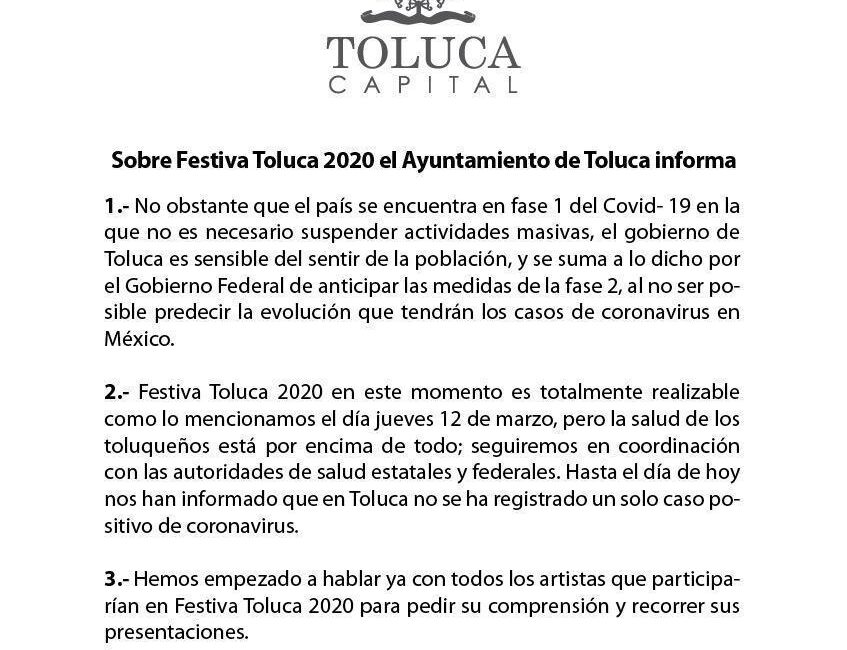 TOLUCA
CAPITAL

Sobre Festiva Toluca 2020 el Ayuntamiento de Toluca informa

1.- No obstante que el país se encuentra en fase 1 del Covid- 19 en la que no es necesario suspender actividades masivas, el gobierno de Toluca es sensible del sentir de la población, y se suma a lo dicho por el Gobierno Federal de anticipar las medidas de la fase 2, al no ser posible predecir la evolución que tendrán los casos de coronavirus en México.

2.- Festiva Toluca 2020 en este momento es totalmente realizable como lo mencionamos el día jueves 12 de marzo, pero la salud de los toluqueños está por encima de todo; seguiremos en coordinación con las autoridades de salud estatales y federales. Hasta el día de hoy nos han informado que en Toluca no se ha registrado un solo caso positivo de coronavirus.

3.- Hemos empezado a hablar ya con todos los artistas que participarían en Festiva Toluca 2020 para pedir su comprensión y recorrer sus presentaciones.